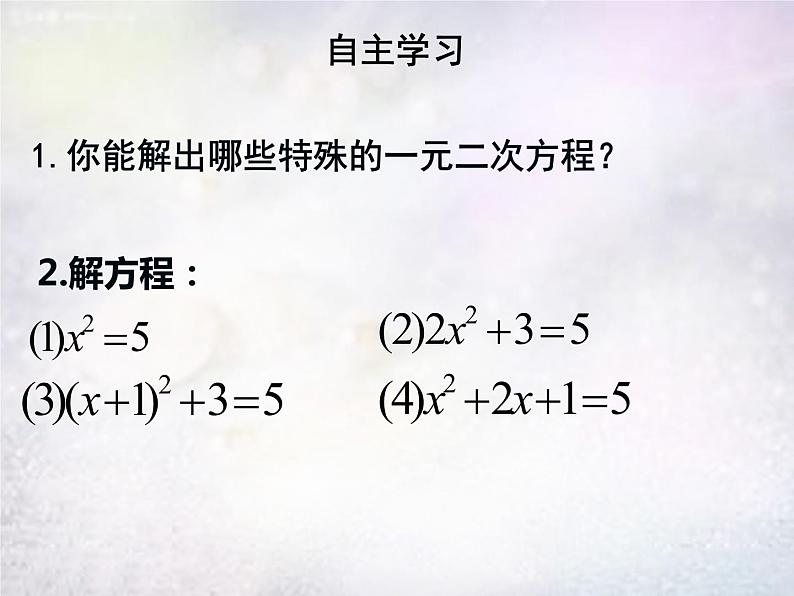 自主学习

1. 你能解出哪些特殊的一元二次方程？

2.解方程：

$(1)x^2=5$

$(2)2x^2+3=5$

$(3)(x+1)^2+3=5$

$(4)x^2+2x+1=5$